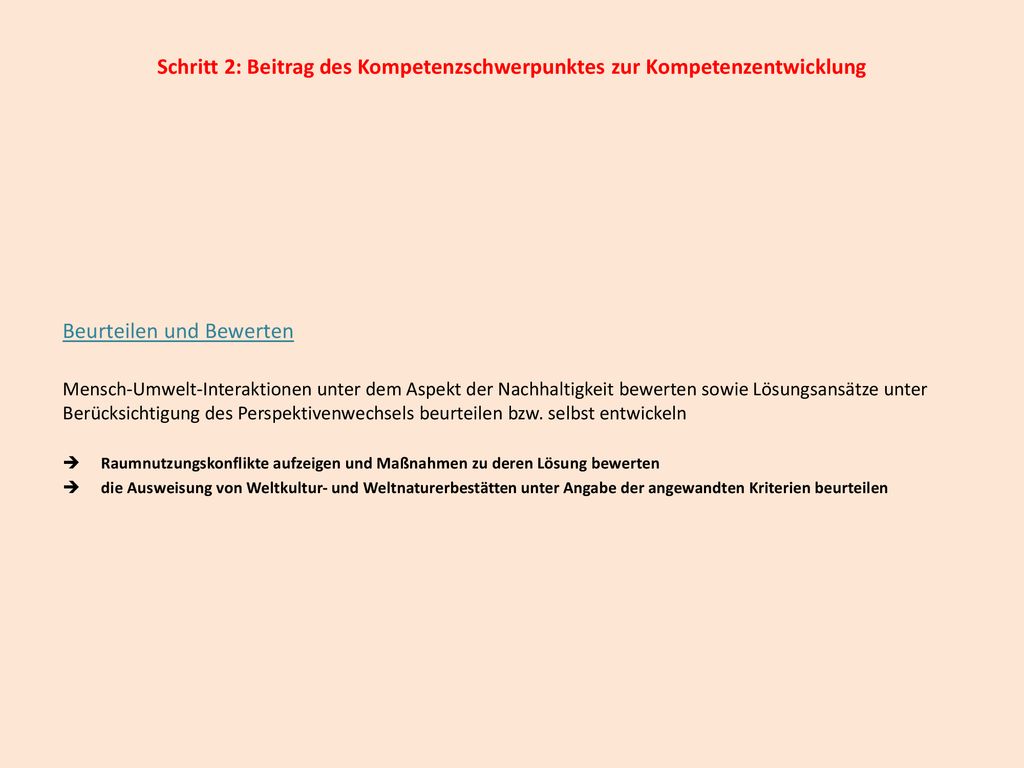 Schritt 2: Beitrag des Kompetenzschwerpunktes zur Kompetenzentwicklung

Beurteilen und Bewerten

Mensch-Umwelt-Interaktionen unter dem Aspekt der Nachhaltigkeit bewerten sowie Lösungsansätze unter Berücksichtigung des Perspektivenwechsels beurteilen bzw. selbst entwickeln

➔ Raumnutzungskonflikte aufzeigen und Maßnahmen zu deren Lösung bewerten
➔ die Ausweisung von Weltkultur- und Weltnaturerbestätten unter Angabe der angewandten Kriterien beurteilen